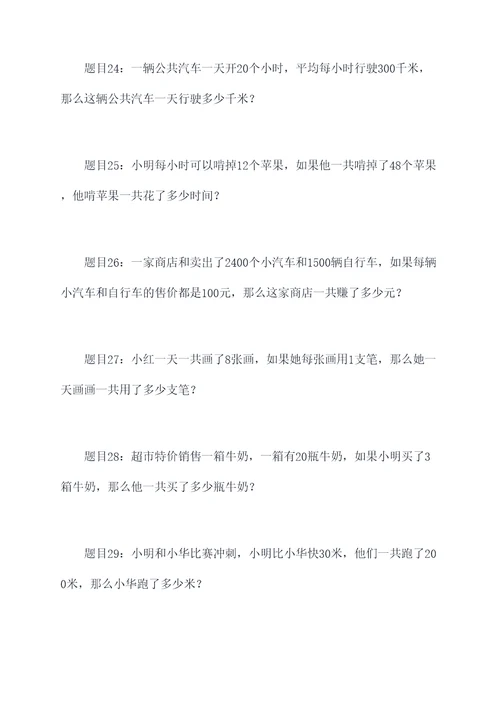 题目24：一辆公共汽车一天开20个小时，平均每小时行驶300千米，那么这辆公共汽车一天行驶多少千米？

题目25：小明每小时可以啃掉12个苹果，如果他一共啃掉了48个苹果，他啃苹果一共花了多少时间？

题目26：一家商店和卖出了2400个小汽车和1500辆自行车，如果每辆小汽车和自行车的售价都是100元，那么这家商店一共赚了多少元？

题目27：小红一天一共画了8张画，如果她每张画用1支笔，那么她一天画画一共用了多少支笔？

题目28：超市特价销售一箱牛奶，一箱有20瓶牛奶，如果小明买了3箱牛奶，那么他一共买了多少瓶牛奶？

题目29：小明和小华比赛冲刺，小明比小华快30米，他们一共跑了200米，那么小华跑了多少米？